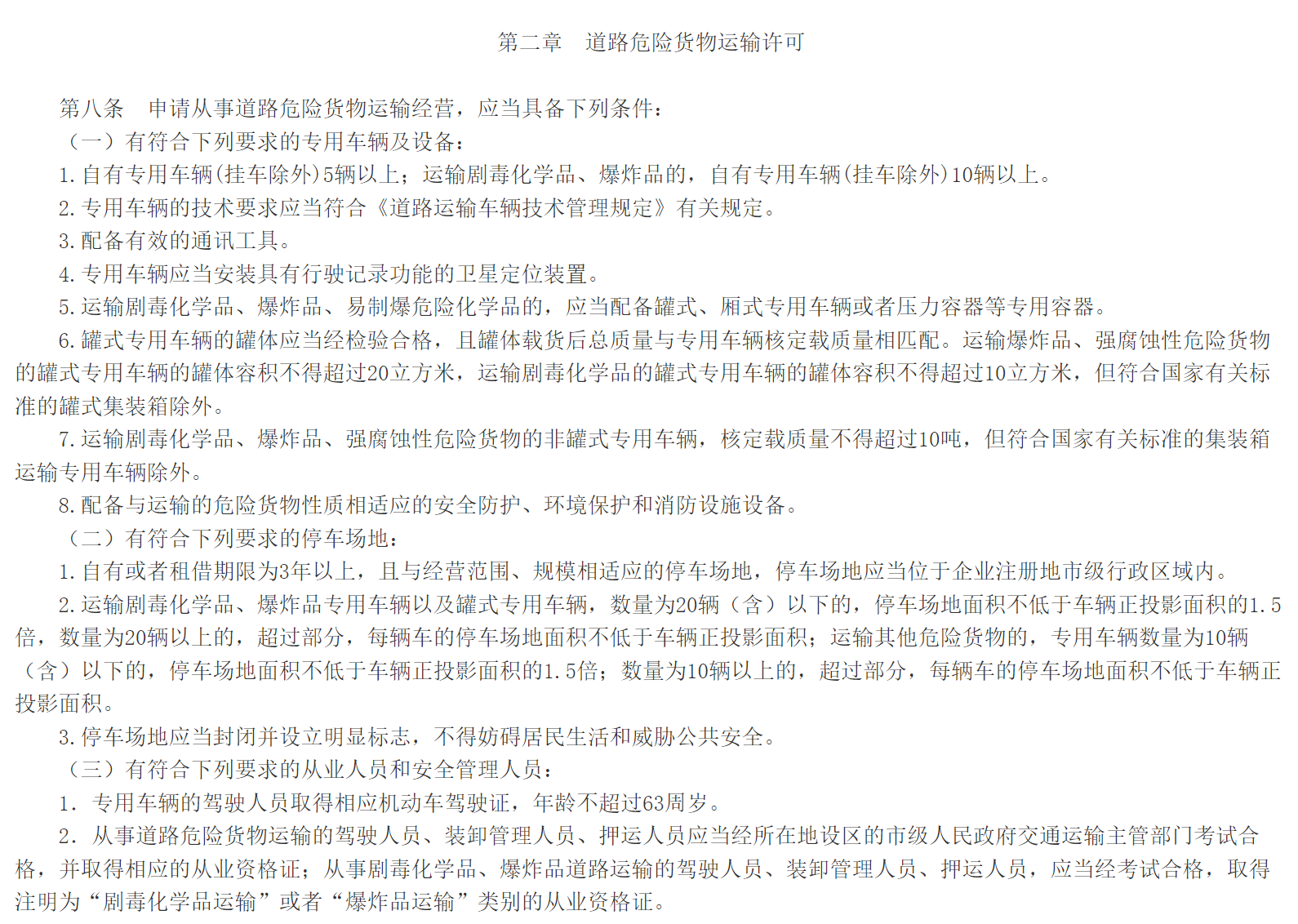 第二章　道路危险货物运输许可

第八条　申请从事道路危险货物运输经营，应当具备下列条件：

（一）有符合下列要求的专用车辆及设备：

1. 自有专用车辆(挂车除外)5辆以上；运输剧毒化学品、爆炸品的，自有专用车辆(挂车除外)10辆以上。

2. 专用车辆的技术要求应当符合《道路运输车辆技术管理规定》有关规定。

3. 配备有效的通讯工具。

4. 专用车辆应当安装具有行驶记录功能的卫星定位装置。

5. 运输剧毒化学品、爆炸品、易制爆危险化学品的，应当配备罐式、厢式专用车辆或者压力容器等专用容器。

6. 罐式专用车辆的罐体应当经检验合格，且罐体载货后总质量与专用车辆核定载质量相匹配。运输爆炸品、强腐蚀性危险货物的罐式专用车辆的罐体容积不得超过20立方米，运输剧毒化学品的罐式专用车辆的罐体容积不得超过10立方米，但符合国家有关标准的罐式集装箱除外。

7. 运输剧毒化学品、爆炸品、强腐蚀性危险货物的非罐式专用车辆，核定载质量不得超过10吨，但符合国家有关标准的集装箱运输专用车辆除外。

8. 配备与运输的危险货物性质相适应的安全防护、环境保护和消防设施设备。

（二）有符合下列要求的停车场地：

1. 自有或者租借期限为3年以上，且与经营范围、规模相适应的停车场地，停车场地应当位于企业注册地市级行政区域内。

2. 运输剧毒化学品、爆炸品专用车辆以及罐式专用车辆，数量为20辆（含）以下的，停车场地面积不低于车辆正投影面积的1.5倍，数量为20辆以上的，超过部分，每辆车的停车场地面积不低于车辆正投影面积；运输其他危险货物的，专用车辆数量为10辆（含）以下的，停车场地面积不低于车辆正投影面积的1.5倍；数量为10辆以上的，超过部分，每辆车的停车场地面积不低于车辆正投影面积。

3. 停车场地应当封闭并设立明显标志，不得妨碍居民生活和威胁公共安全。

（三）有符合下列要求的从业人员和安全管理人员：

1. 专用车辆的驾驶人员取得相应机动车驾驶证，年龄不超过63周岁。

2. 从事道路危险货物运输的驾驶人员、装卸管理人员、押运人员应当经所在地设区的市级人民政府交通运输主管部门考试合格，并取得相应的从业资格证；从事剧毒化学品、爆炸品道路运输的驾驶人员、装卸管理人员、押运人员，应当经考试合格，取得注明为“剧毒化学品运输”或者“爆炸品运输”类别的从业资格证。